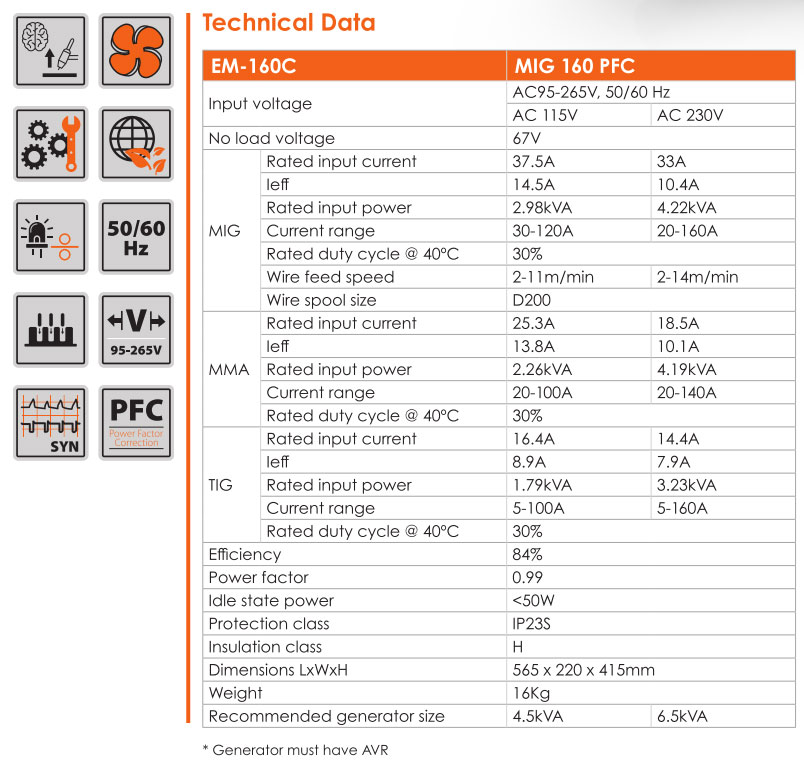 50/60 Hz

95-265V

SYN

PFC
Power Factor Correction

Technical Data

| EM-160C | | MIG 160 PFC | |
|---|---|---|---|
| Input voltage | | AC95-265V, 50/60 Hz | |
| | | AC 115V | AC 230V |
| No load voltage | | 67V | |
| MIG | Rated input current | 37.5A | 33A |
| | Ieff | 14.5A | 10.4A |
| | Rated input power | 2.98kVA | 4.22kVA |
| | Current range | 30-120A | 20-160A |
| | Rated duty cycle @ 40°C | 30% | |
| | Wire feed speed | 2-11m/min | 2-14m/min |
| | Wire spool size | D200 | |
| MMA | Rated input current | 25.3A | 18.5A |
| | Ieff | 13.8A | 10.1A |
| | Rated input power | 2.26kVA | 4.19kVA |
| | Current range | 20-100A | 20-140A |
| | Rated duty cycle @ 40°C | 30% | |
| TIG | Rated input current | 16.4A | 14.4A |
| | Ieff | 8.9A | 7.9A |
| | Rated input power | 1.79kVA | 3.23kVA |
| | Current range | 5-100A | 5-160A |
| | Rated duty cycle @ 40°C | 30% | |
| Efficiency | | 84% | |
| Power factor | | 0.99 | |
| Idle state power | | <50W | |
| Protection class | | IP23S | |
| Insulation class | | H | |
| Dimensions LxWxH | | 565 x 220 x 415mm | |
| Weight | | 16Kg | |
| Recommended generator size | | 4.5kVA | 6.5kVA |

* Generator must have AVR